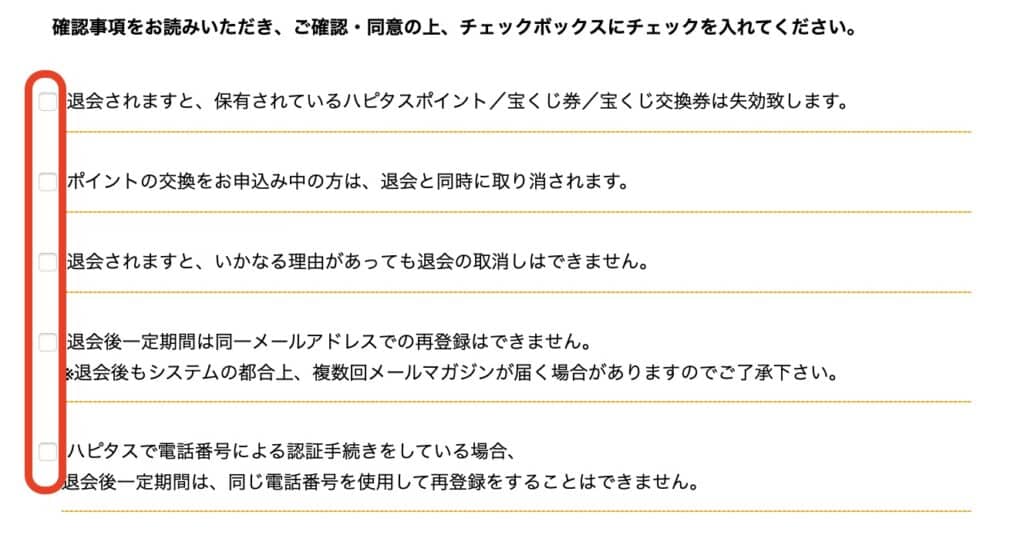 確認事項をお読みいただき、ご確認・同意の上、チェックボックスにチェックを入れてください。

退会されますと、保有されているハピタスポイント／宝くじ券／宝くじ交換券は失効致します。

ポイントの交換をお申込み中の方は、退会と同時に取り消されます。

退会されますと、いかなる理由があっても退会の取消しはできません。

退会後一定期間は同一メールアドレスでの再登録はできません。
※退会後もシステムの都合上、複数回メールマガジンが届く場合がありますのでご了承下さい。

ハピタスで電話番号による認証手続きをしている場合、
退会後一定期間は、同じ電話番号を使用して再登録をすることはできません。